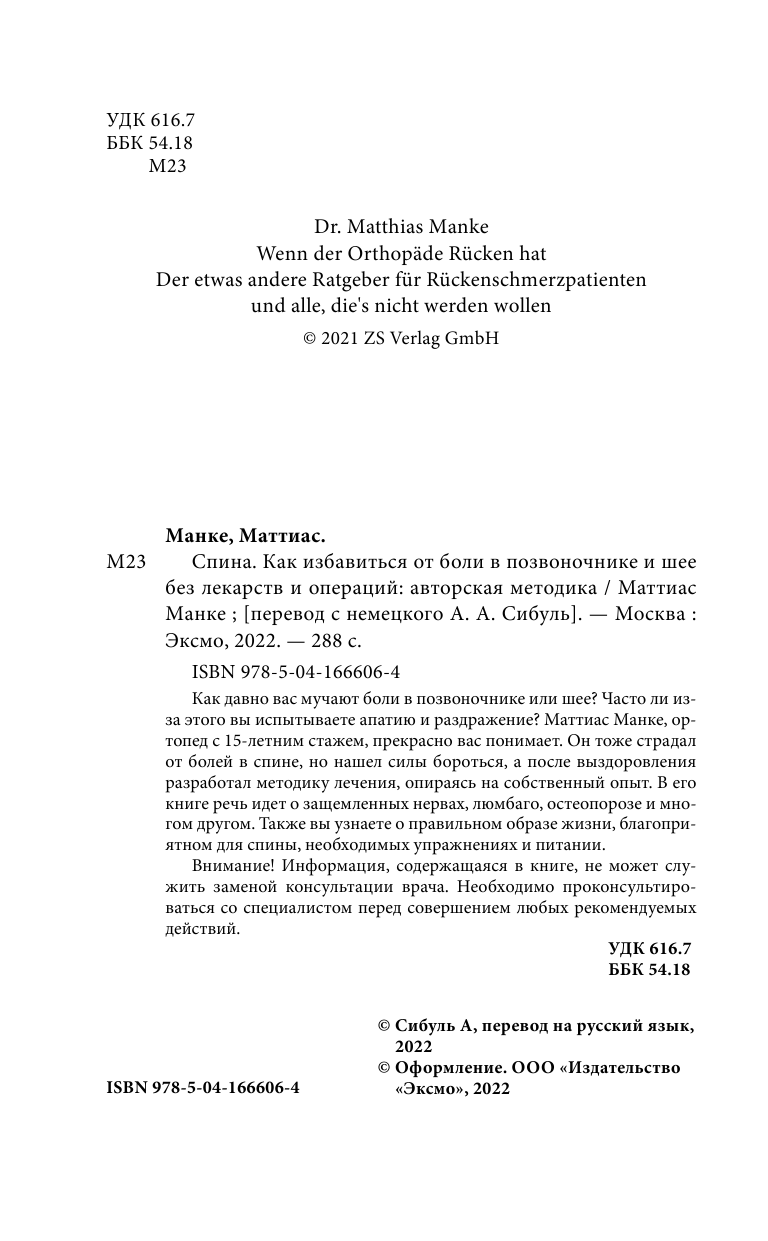 УДК 616.7
ББК 54.18
М23

Dr. Matthias Manke
Wenn der Orthopäde Rücken hat
Der etwas andere Ratgeber für Rückenschmerzpatienten
und alle, die's nicht werden wollen
© 2021 ZS Verlag GmbH

Манке, Маттиас.

М23 Спина. Как избавиться от боли в позвоночнике и шее без лекарств и операций: авторская методика / Маттиас Манке ; [перевод с немецкого А. А. Сибуль]. — Москва : Эксмо, 2022. — 288 с.

ISBN 978-5-04-166606-4

Как давно вас мучают боли в позвоночнике или шее? Часто ли из-за этого вы испытываете апатию и раздражение? Маттиас Манке, ортопед с 15-летним стажем, прекрасно вас понимает. Он тоже страдал от болей в спине, но нашел силы бороться, а после выздоровления разработал методику лечения, опираясь на собственный опыт. В его книге речь идет о защемленных нервах, люмбаго, остеопорозе и многом другом. Также вы узнаете о правильном образе жизни, благоприятном для спины, необходимых упражнениях и питании.

Внимание! Информация, содержащаяся в книге, не может служить заменой консультации врача. Необходимо проконсультироваться со специалистом перед совершением любых рекомендуемых действий.

УДК 616.7
ББК 54.18

© Сибуль А, перевод на русский язык, 2022
© Оформление. ООО «Издательство «Эксмо», 2022

ISBN 978-5-04-166606-4